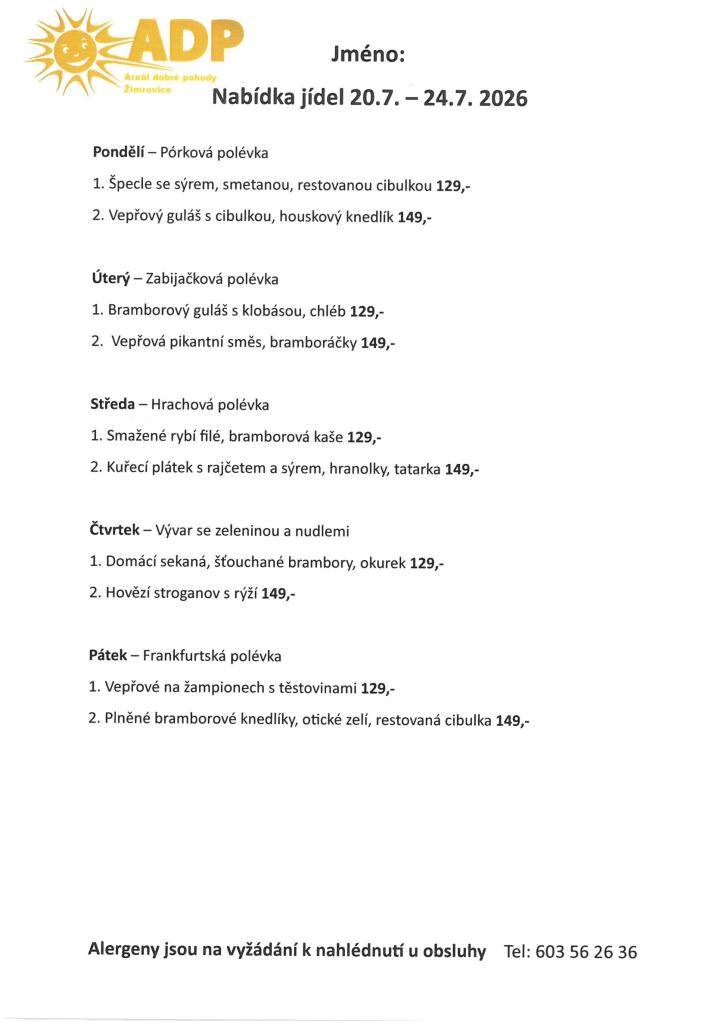 ADP
Areál dobré pohody
Žimrovice

Jméno:

Nabídka jídel 20.7. – 24.7. 2026

Pondělí – Pórková polévka

1. Špecle se sýrem, smetanou, restovanou cibulkou 129,-

2. Vepřový guláš s cibulkou, houskový knedlík 149,-

Úterý – Zabijačková polévka

1. Bramborový guláš s klobásou, chléb 129,-

2. Vepřová pikantní směs, bramboráčky 149,-

Středa – Hrachová polévka

1. Smažené rybí filé, bramborová kaše 129,-

2. Kuřecí plátek s rajčetem a sýrem, hranolky, tatarka 149,-

Čtvrtek – Vývar se zeleninou a nudlemi

1. Domácí sekaná, šťouchané brambory, okurek 129,-

2. Hovězí stroganov s rýží 149,-

Pátek – Frankfurtská polévka

1. Vepřové na žampionech s těstovinami 129,-

2. Plněné bramborové knedlíky, otické zelí, restovaná cibulka 149,-

Alergeny jsou na vyžádání k nahlédnutí u obsluhy Tel: 603 56 26 36